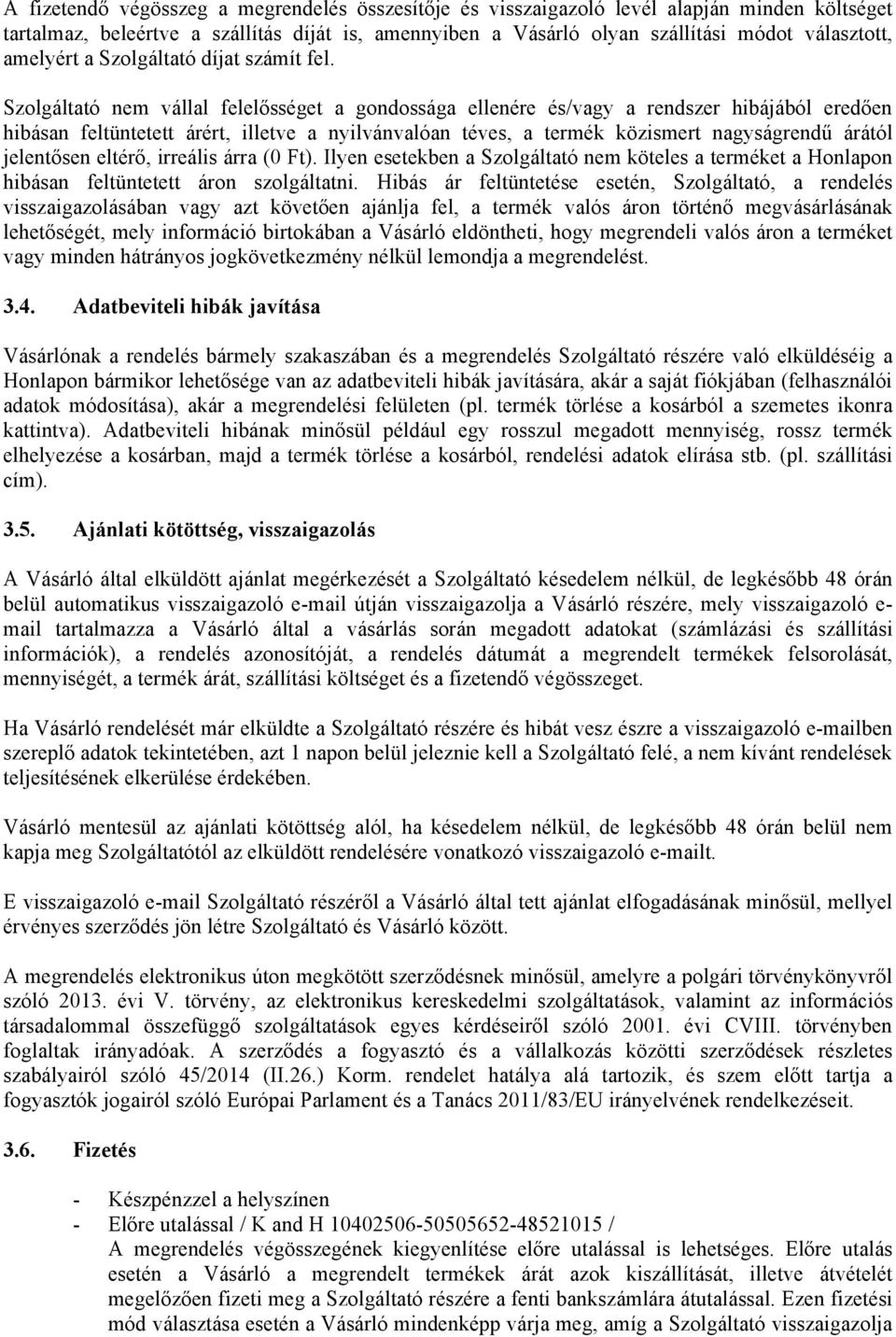 A fizetendő végösszeg a megrendelés összesítője és visszaigazoló levél alapján minden költséget tartalmaz, beleértve a szállítás díját is, amennyiben a Vásárló olyan szállítási módot választott, amelyért a Szolgáltató díjat számít fel.

Szolgáltató nem vállal felelősséget a gondossága ellenére és/vagy a rendszer hibájából eredően hibásan feltüntetett árért, illetve a nyilvánvalóan téves, a termék közismert nagyságrendű árától jelentősen eltérő, irreális árra (0 Ft). Ilyen esetekben a Szolgáltató nem köteles a terméket a Honlapon hibásan feltüntetett áron szolgáltatni. Hibás ár feltüntetése esetén, Szolgáltató, a rendelés visszaigazolásában vagy azt követően ajánlja fel, a termék valós áron történő megvásárlásának lehetőségét, mely információ birtokában a Vásárló eldöntheti, hogy megrendeli valós áron a terméket vagy minden hátrányos jogkövetkezmény nélkül lemondja a megrendelést.

3.4. Adatbeviteli hibák javítása

Vásárlónak a rendelés bármely szakaszában és a megrendelés Szolgáltató részére való elküldéséig a Honlapon bármikor lehetősége van az adatbeviteli hibák javítására, akár a saját fiókjában (felhasználói adatok módosítása), akár a megrendelési felületen (pl. termék törlése a kosárból a szemetes ikonra kattintva). Adatbeviteli hibának minősül például egy rosszul megadott mennyiség, rossz termék elhelyezése a kosárban, majd a termék törlése a kosárból, rendelési adatok elírása stb. (pl. szállítási cím).

3.5. Ajánlati kötöttség, visszaigazolás

A Vásárló által elküldött ajánlat megérkezését a Szolgáltató késedelem nélkül, de legkésőbb 48 órán belül automatikus visszaigazoló e-mail útján visszaigazolja a Vásárló részére, mely visszaigazoló e-mail tartalmazza a Vásárló által a vásárlás során megadott adatokat (számlázási és szállítási információk), a rendelés azonosítóját, a rendelés dátumát a megrendelt termékek felsorolását, mennyiségét, a termék árát, szállítási költséget és a fizetendő végösszeget.

Ha Vásárló rendelését már elküldte a Szolgáltató részére és hibát vesz észre a visszaigazoló e-mailben szereplő adatok tekintetében, azt 1 napon belül jeleznie kell a Szolgáltató felé, a nem kívánt rendelések teljesítésének elkerülése érdekében.

Vásárló mentesül az ajánlati kötöttség alól, ha késedelem nélkül, de legkésőbb 48 órán belül nem kapja meg Szolgáltatótól az elküldött rendelésére vonatkozó visszaigazoló e-mailt.

E visszaigazoló e-mail Szolgáltató részéről a Vásárló által tett ajánlat elfogadásának minősül, mellyel érvényes szerződés jön létre Szolgáltató és Vásárló között.

A megrendelés elektronikus úton megkötött szerződésnek minősül, amelyre a polgári törvénykönyvről szóló 2013. évi V. törvény, az elektronikus kereskedelmi szolgáltatások, valamint az információs társadalommal összefüggő szolgáltatások egyes kérdéseiről szóló 2001. évi CVIII. törvényben foglaltak irányadóak. A szerződés a fogyasztó és a vállalkozás közötti szerződések részletes szabályairól szóló 45/2014 (II.26.) Korm. rendelet hatálya alá tartozik, és szem előtt tartja a fogyasztók jogairól szóló Európai Parlament és a Tanács 2011/83/EU irányelvének rendelkezéseit.

3.6. Fizetés

- Készpénzzel a helyszínen
- Előre utalással / K and H 10402506-50505652-48521015 /
A megrendelés végösszegének kiegyenlítése előre utalással is lehetséges. Előre utalás esetén a Vásárló a megrendelt termékek árát azok kiszállítását, illetve átvételét megelőzően fizeti meg a Szolgáltató részére a fenti bankszámlára átutalással. Ezen fizetési mód választása esetén a Vásárló mindenképp várja meg, amíg a Szolgáltató visszaigazolja